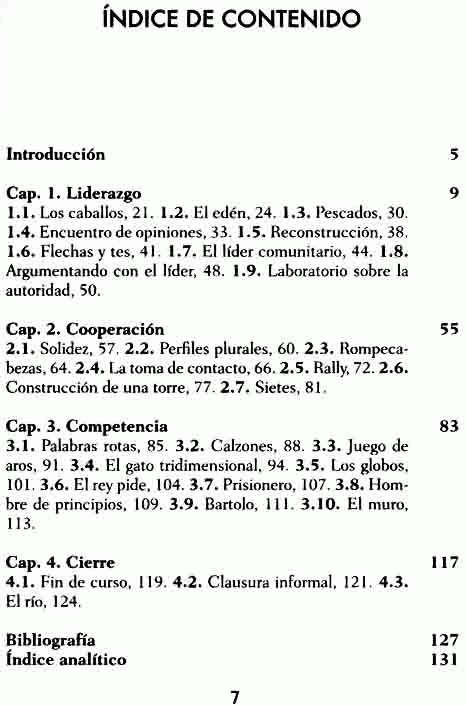 ÍNDICE DE CONTENIDO

Introducción 5

Cap. 1. Liderazgo 9
1.1. Los caballos, 21. 1.2. El edén, 24. 1.3. Pescados, 30. 1.4. Encuentro de opiniones, 33. 1.5. Reconstrucción, 38. 1.6. Flechas y tes, 41. 1.7. El líder comunitario, 44. 1.8. Argumentando con el líder, 48. 1.9. Laboratorio sobre la autoridad, 50.

Cap. 2. Cooperación 55
2.1. Solidez, 57. 2.2. Perfiles plurales, 60. 2.3. Rompecabezas, 64. 2.4. La toma de contacto, 66. 2.5. Rally, 72. 2.6. Construcción de una torre, 77. 2.7. Sietes, 81.

Cap. 3. Competencia 83
3.1. Palabras rotas, 85. 3.2. Calzones, 88. 3.3. Juego de aros, 91. 3.4. El gato tridimensional, 94. 3.5. Los globos, 101. 3.6. El rey pide, 104. 3.7. Prisionero, 107. 3.8. Hombre de principios, 109. 3.9. Bartolo, 111. 3.10. El muro, 113.

Cap. 4. Cierre 117
4.1. Fin de curso, 119. 4.2. Clausura informal, 121. 4.3. El río, 124.

Bibliografía 127
Índice analítico 131

7